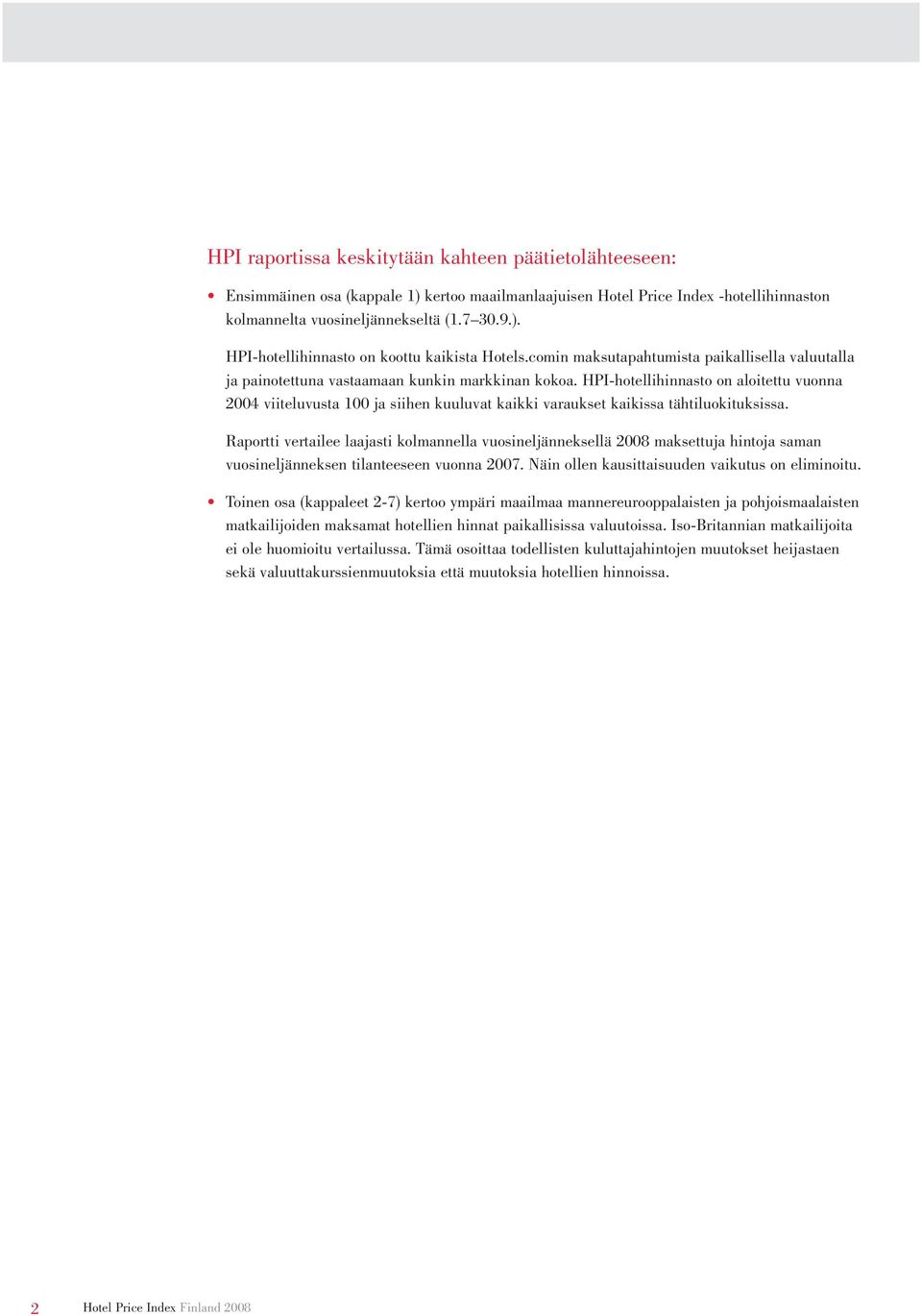 HPI raportissa keskitytään kahteen päätietolähteeseen:

• Ensimmäinen osa (kappale 1) kertoo maailmanlaajuisen Hotel Price Index -hotellihinnaston kolmannelta vuosineljännekseltä (1.7–30.9.).

HPI-hotellihinnasto on koottu kaikista Hotels.comin maksutapahtumista paikallisella valuutalla ja painotettuna vastaamaan kunkin markkinan kokoa. HPI-hotellihinnasto on aloitettu vuonna 2004 viiteluvusta 100 ja siihen kuuluvat kaikki varaukset kaikissa tähtiluokituksissa.

Raportti vertailee laajasti kolmannella vuosineljänneksellä 2008 maksettuja hintoja saman vuosineljänneksen tilanteeseen vuonna 2007. Näin ollen kausittaisuuden vaikutus on eliminoitu.

• Toinen osa (kappaleet 2-7) kertoo ympäri maailmaa mannereurooppalaisten ja pohjoismaalaisten matkailijoiden maksamat hotellien hinnat paikallisissa valuutoissa. Iso-Britannian matkailijoita ei ole huomioitu vertailussa. Tämä osoittaa todellisten kuluttajahintojen muutokset heijastaen sekä valuuttakurssienmuutoksia että muutoksia hotellien hinnoissa.

2 Hotel Price Index Finland 2008